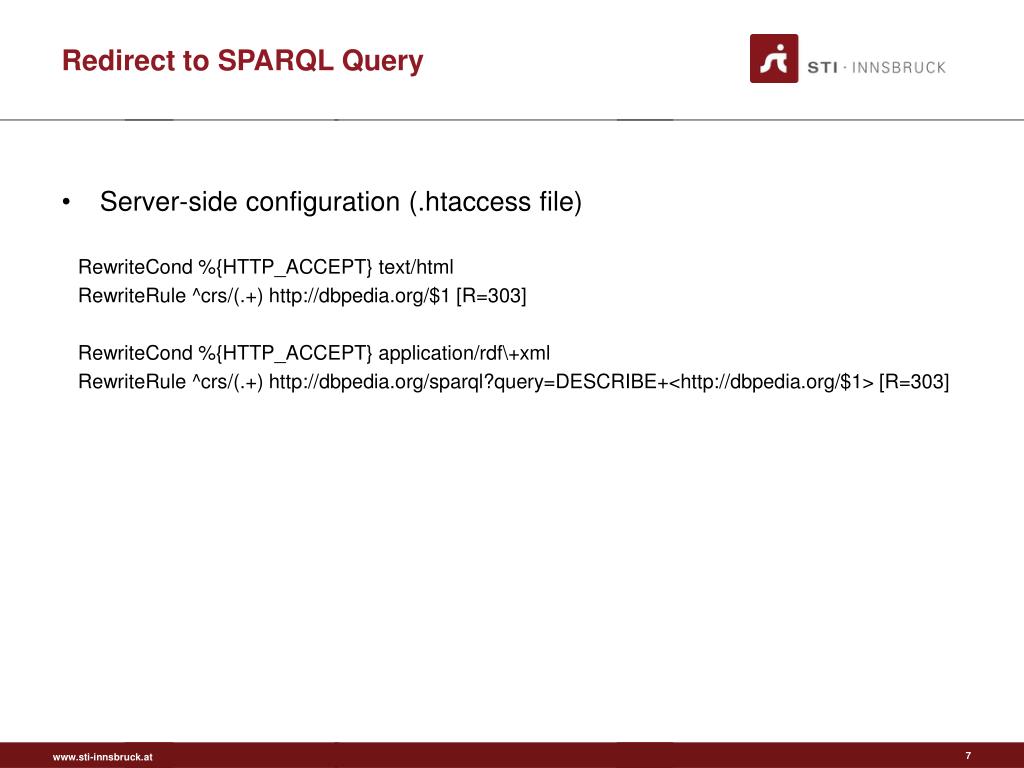 Redirect to SPARQL Query

STI · INNSBRUCK

• Server-side configuration (.htaccess file)

RewriteCond %{HTTP_ACCEPT} text/html
RewriteRule ^crs/(.+) http://dbpedia.org/$1 [R=303]

RewriteCond %{HTTP_ACCEPT} application/rdf\+xml
RewriteRule ^crs/(.+) http://dbpedia.org/sparql?query=DESCRIBE+<http://dbpedia.org/$1> [R=303]

www.sti-innsbruck.at

7